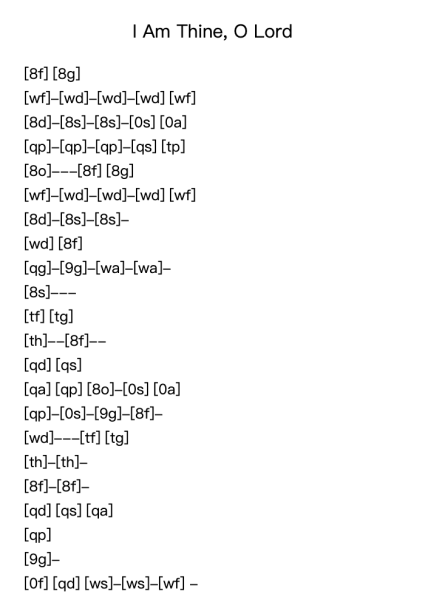 I Am Thine, O Lord

[8f] [8g]
[wf]–[wd]–[wd]–[wd] [wf]
[8d]–[8s]–[8s]–[0s] [0a]
[qp]–[qp]–[qp]–[qs] [tp]
[8o]–––[8f] [8g]
[wf]–[wd]–[wd]–[wd] [wf]
[8d]–[8s]–[8s]–
[wd] [8f]
[qg]–[9g]–[wa]–[wa]–
[8s]–––
[tf] [tg]
[th]––[8f]––
[qd] [qs]
[qa] [qp] [8o]–[0s] [0a]
[qp]–[0s]–[9g]–[8f]–
[wd]–––[tf] [tg]
[th]–[th]–
[8f]–[8f]–
[qd] [qs] [qa]
[qp]
[9g]–
[0f] [qd] [ws]–[ws]–[wf] –